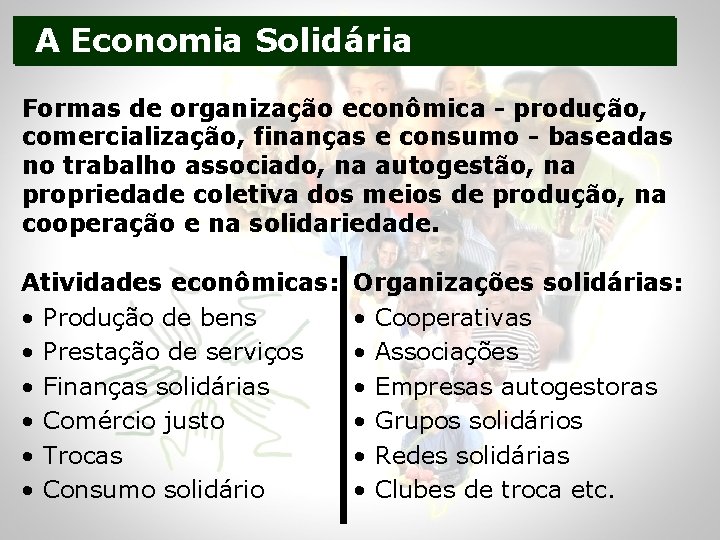 A Economia Solidária

Formas de organização econômica - produção, comercialização, finanças e consumo - baseadas no trabalho associado, na autogestão, na propriedade coletiva dos meios de produção, na cooperação e na solidariedade.

Atividades econômicas:
• Produção de bens
• Prestação de serviços
• Finanças solidárias
• Comércio justo
• Trocas
• Consumo solidário

Organizações solidárias:
• Cooperativas
• Associações
• Empresas autogestoras
• Grupos solidários
• Redes solidárias
• Clubes de troca etc.